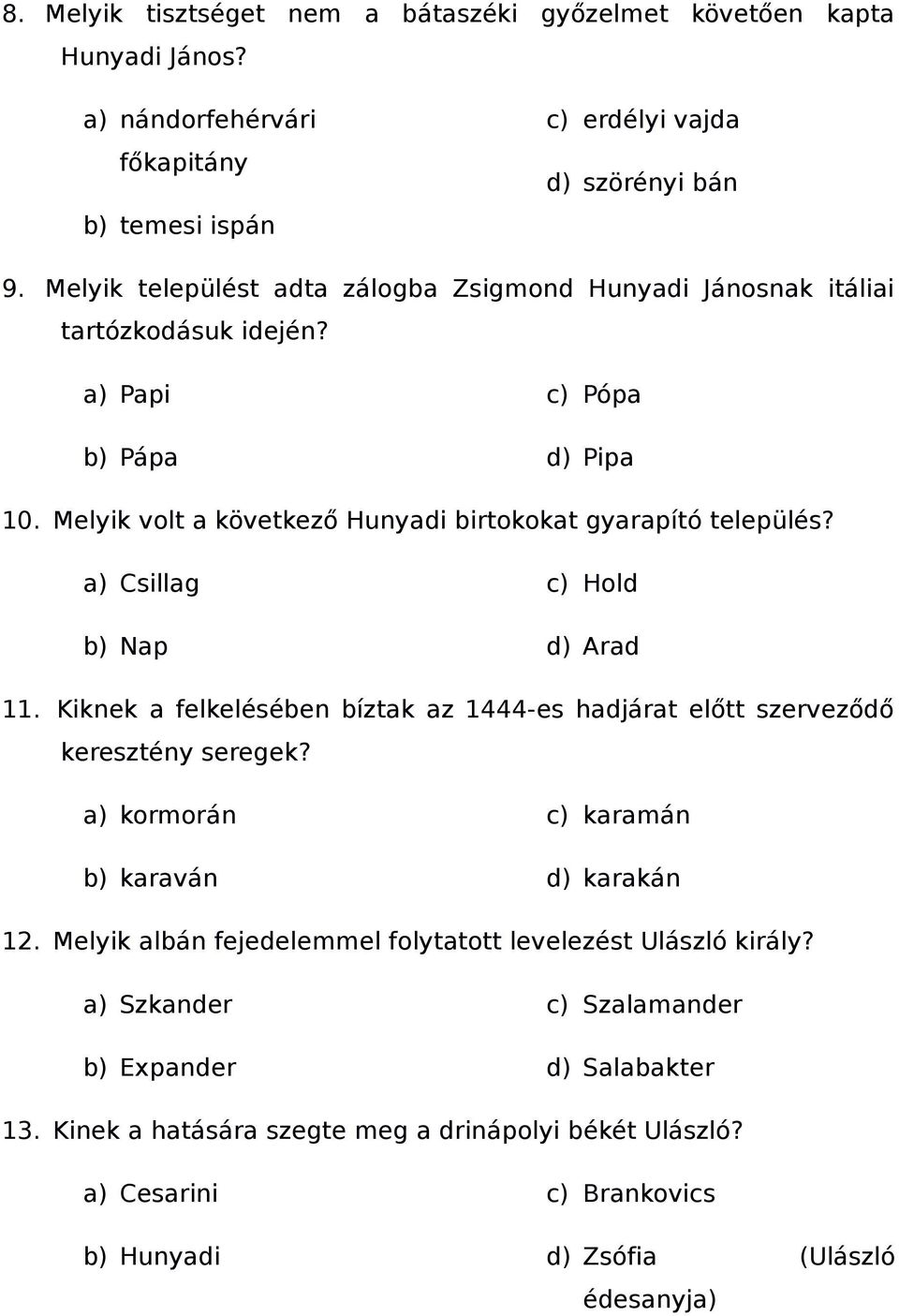 8. Melyik tisztséget nem a bátaszéki győzelmet követően kapta Hunyadi János?

a) nándorfehérvári főkapitány

b) temesi ispán

c) erdélyi vajda

d) szörényi bán

9. Melyik települést adta zálogba Zsigmond Hunyadi Jánosnak itáliai tartózkodásuk idején?

a) Papi

b) Pápa

c) Pópa

d) Pipa

10. Melyik volt a következő Hunyadi birtokokat gyarapító település?

a) Csillag

b) Nap

c) Hold

d) Arad

11. Kiknek a felkelésében bíztak az 1444-es hadjárat előtt szerveződő keresztény seregek?

a) kormorán

b) karaván

c) karamán

d) karakán

12. Melyik albán fejedelemmel folytatott levelezést Ulászló király?

a) Szkander

b) Expander

c) Szalamander

d) Salabakter

13. Kinek a hatására szegte meg a drinápolyi békét Ulászló?

a) Cesarini

b) Hunyadi

c) Brankovics

d) Zsófia (Ulászló édesanyja)